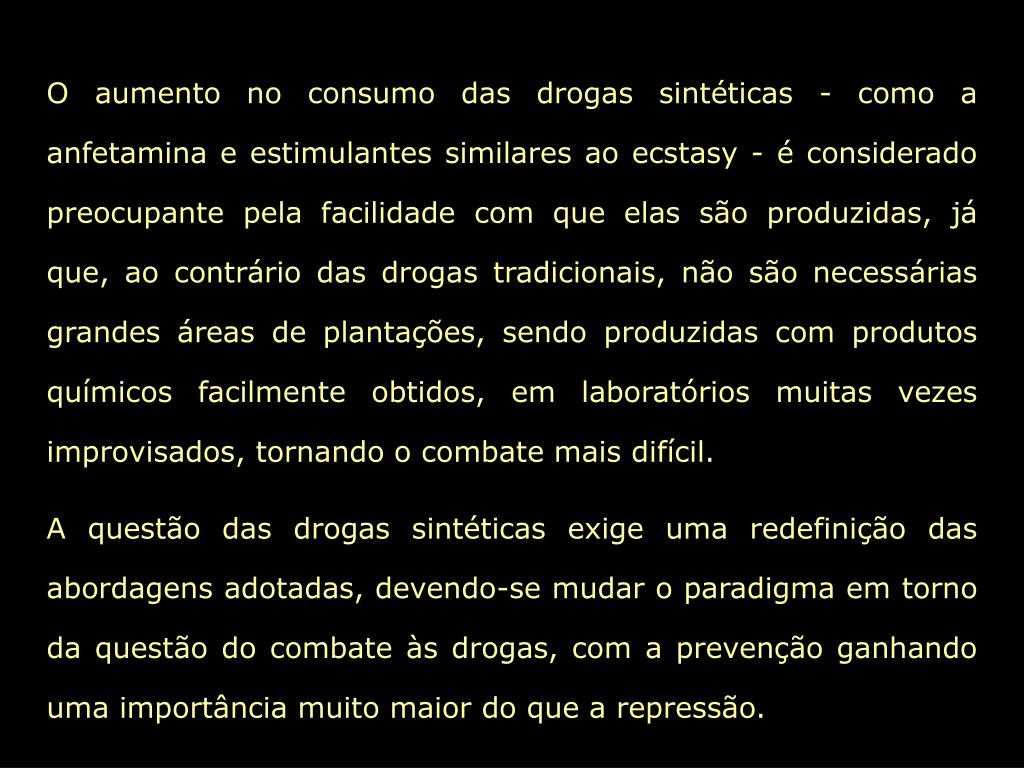 O aumento no consumo das drogas sintéticas - como a anfetamina e estimulantes similares ao ecstasy - é considerado preocupante pela facilidade com que elas são produzidas, já que, ao contrário das drogas tradicionais, não são necessárias grandes áreas de plantações, sendo produzidas com produtos químicos facilmente obtidos, em laboratórios muitas vezes improvisados, tornando o combate mais difícil.

A questão das drogas sintéticas exige uma redefinição das abordagens adotadas, devendo-se mudar o paradigma em torno da questão do combate às drogas, com a prevenção ganhando uma importância muito maior do que a repressão.